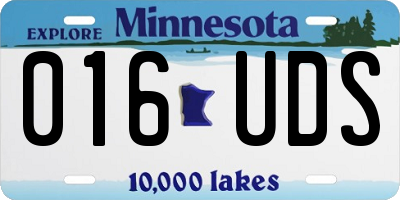 EXPLORE Minnesota

016 UDS

10,000 lakes